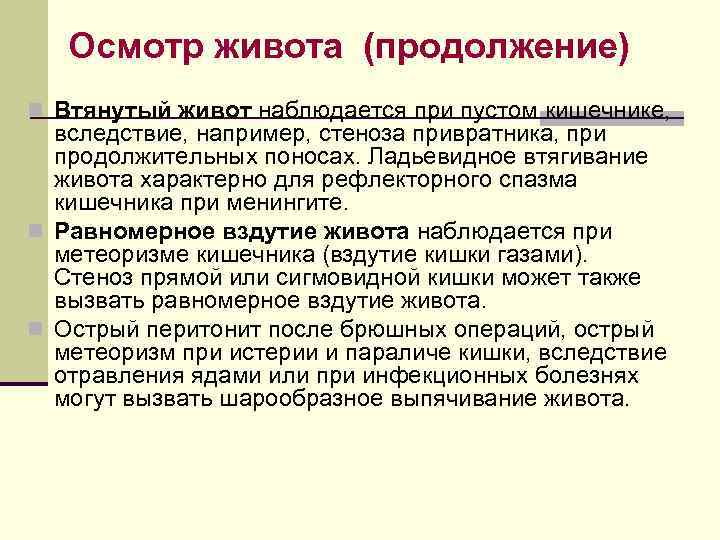 Осмотр живота (продолжение)

Втянутый живот наблюдается при пустом кишечнике, вследствие, например, стеноза привратника, при продолжительных поносах. Ладьевидное втягивание живота характерно для рефлекторного спазма кишечника при менингите.

Равномерное вздутие живота наблюдается при метеоризме кишечника (вздутие кишки газами). Стеноз прямой или сигмовидной кишки может также вызвать равномерное вздутие живота.

Острый перитонит после брюшных операций, острый метеоризм при истерии и параличе кишки, вследствие отравления ядами или при инфекционных болезнях могут вызвать шарообразное выпячивание живота.